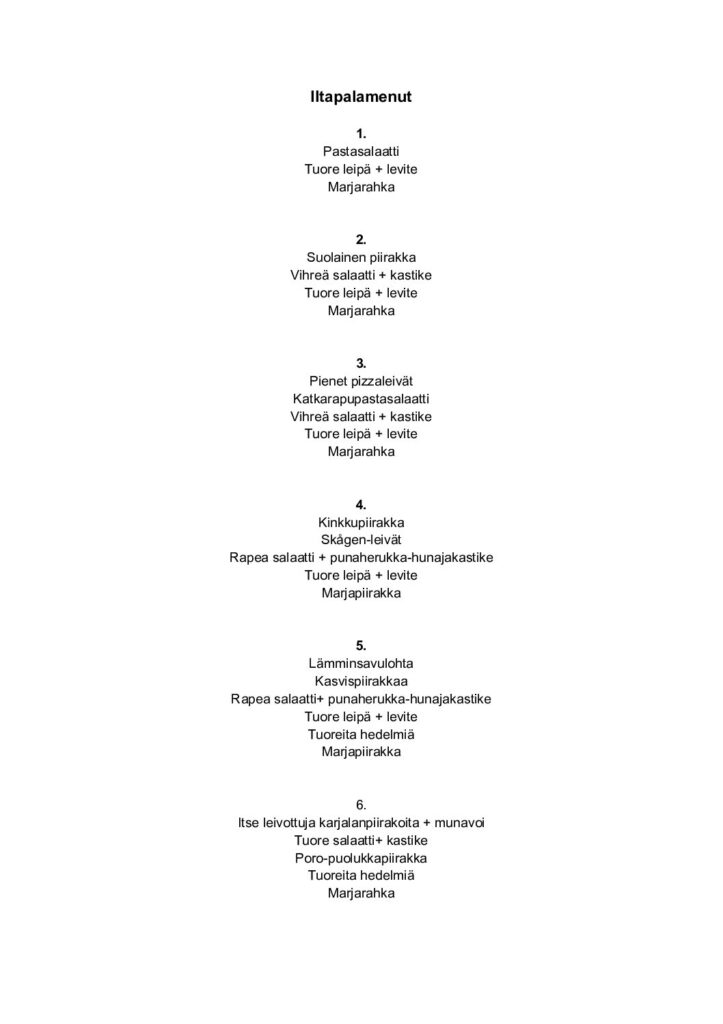 Iltapalamenut

1.
Pastasalaatti
Tuore leipä + levite
Marjarahka

2.
Suolainen piirakka
Vihreä salaatti + kastike
Tuore leipä + levite
Marjarahka

3.
Pienet pizzaleivät
Katkarapupastasalaatti
Vihreä salaatti + kastike
Tuore leipä + levite
Marjarahka

4.
Kinkkupiirakka
Skågen-leivät
Rapea salaatti + punaherukka-hunajakastike
Tuore leipä + levite
Marjapiirakka

5.
Lämminsavulohta
Kasvispiirakkaa
Rapea salaatti+ punaherukka-hunajakastike
Tuore leipä + levite
Tuoreita hedelmiä
Marjapiirakka

6.
Itse leivottuja karjalanpiirakoita + munavoi
Tuore salaatti+ kastike
Poro-puolukkapiirakka
Tuoreita hedelmiä
Marjarahka